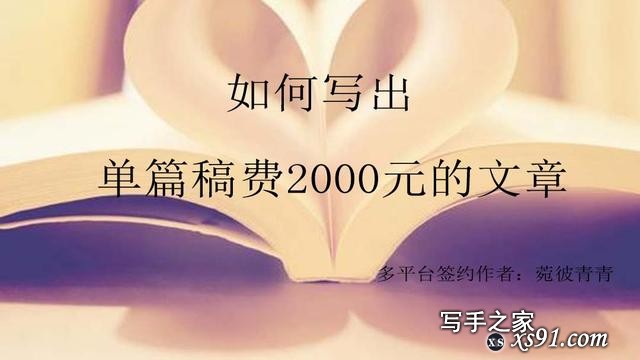 如何写出

单篇稿费2000元的文章

多平台签约作者：菀彼青青

写手之家

XS xs91.com